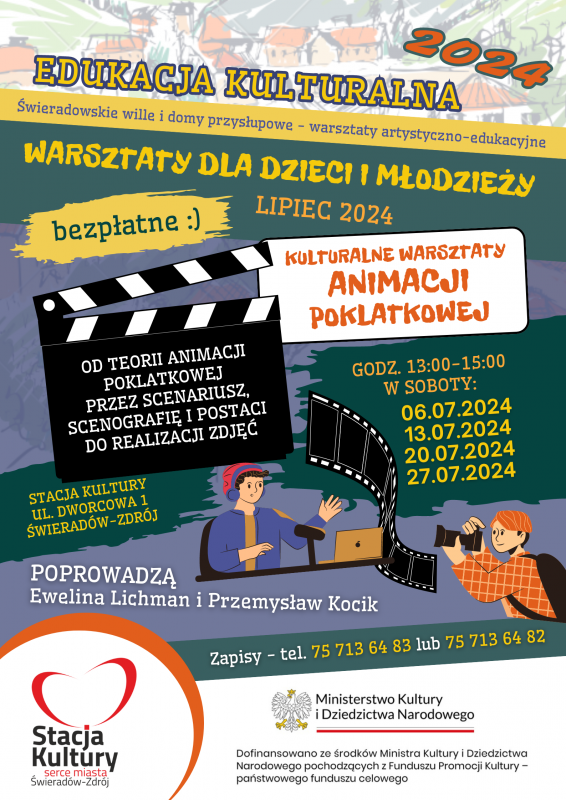 2024

EDUKACJA KULTURALNA

Świeradowskie wille i domy przysłupowe - warsztaty artystyczno-edukacyjne

WARSZTATY DLA DZIECI I MŁODZIEŻY

LIPIEC 2024

bezpłatne :)

KULTURALNE WARSZTATY
ANIMACJI
POKLATKOWEJ

OD TEORII ANIMACJI
POKLATKOWEJ
PRZEZ SCENARIUSZ,
SCENOGRAFIĘ I POSTACI
DO REALIZACJI ZDJĘĆ

GODZ. 13:00-15:00
W SOBOTY:
06.07.2024
13.07.2024
20.07.2024
27.07.2024

STACJA KULTURY
UL. DWORCOWA 1
ŚWIERADÓW-ZDRÓJ

POPROWADZĄ
Ewelina Lichman i Przemysław Kocik

Zapisy - tel. 75 713 64 83 lub 75 713 64 82

Stacja
Kultury
serce miasta
Świeradów-Zdrój

Ministerstwo Kultury
i Dziedzictwa Narodowego

Dofinansowano ze środków Ministra Kultury i Dziedzictwa Narodowego pochodzących z Funduszu Promocji Kultury – państwowego funduszu celowego